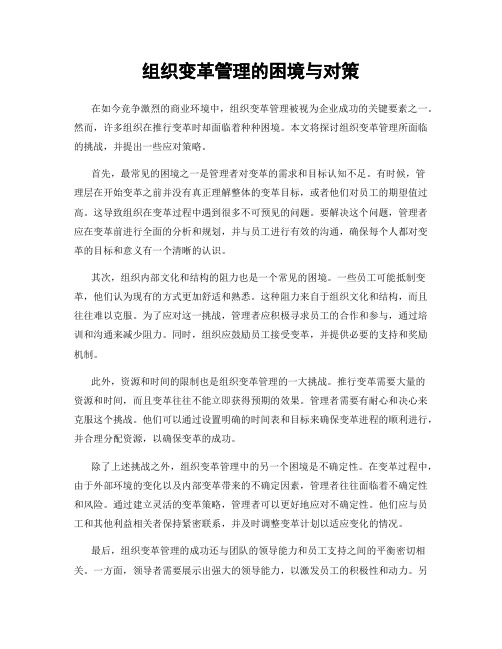 组织变革管理的困境与对策

在如今竞争激烈的商业环境中，组织变革管理被视为企业成功的关键要素之一。然而，许多组织在推行变革时却面临着种种困境。本文将探讨组织变革管理所面临的挑战，并提出一些应对策略。

首先，最常见的困境之一是管理者对变革的需求和目标认知不足。有时候，管理层在开始变革之前并没有真正理解整体的变革目标，或者他们对员工的期望值过高。这导致组织在变革过程中遇到很多不可预见的问题。要解决这个问题，管理者应在变革前进行全面的分析和规划，并与员工进行有效的沟通，确保每个人都对变革的目标和意义有一个清晰的认识。

其次，组织内部文化和结构的阻力也是一个常见的困境。一些员工可能抵制变革，他们认为现有的方式更加舒适和熟悉。这种阻力来自于组织文化和结构，而且往往难以克服。为了应对这一挑战，管理者应积极寻求员工的合作和参与，通过培训和沟通来减少阻力。同时，组织应鼓励员工接受变革，并提供必要的支持和奖励机制。

此外，资源和时间的限制也是组织变革管理的一大挑战。推行变革需要大量的资源和时间，而且变革往往不能立即获得预期的效果。管理者需要有耐心和决心来克服这个挑战。他们可以通过设置明确的时间表和目标来确保变革进程的顺利进行，并合理分配资源，以确保变革的成功。

除了上述挑战之外，组织变革管理中的另一个困境是不确定性。在变革过程中，由于外部环境的变化以及内部变革带来的不确定因素，管理者往往面临着不确定性和风险。通过建立灵活的变革策略，管理者可以更好地应对不确定性。他们应与员工和其他利益相关者保持紧密联系，并及时调整变革计划以适应变化的情况。

最后，组织变革管理的成功还与团队的领导能力和员工支持之间的平衡密切相关。一方面，领导者需要展示出强大的领导能力，以激发员工的积极性和动力。另